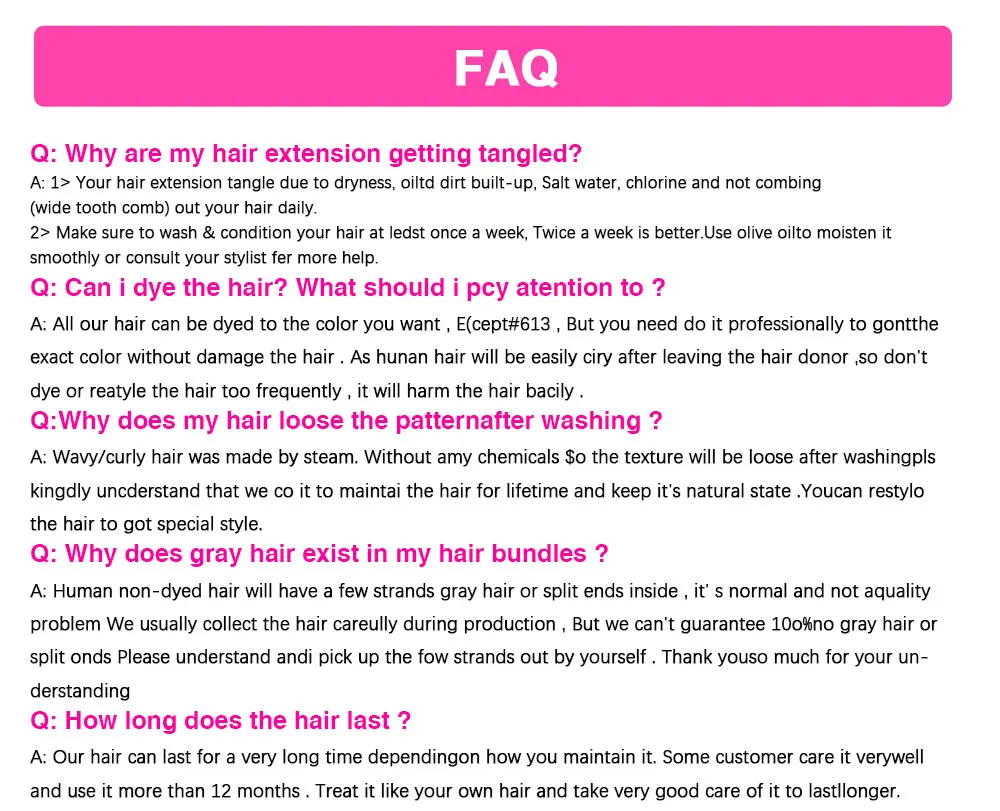 FAQ

Q: Why are my hair extension getting tangled?
A: 1> Your hair extension tangle due to dryness, oiltd dirt built-up, Salt water, chlorine and not combing (wide tooth comb) out your hair daily.
2> Make sure to wash & condition your hair at ledst once a week, Twice a week is better.Use olive oilto moisten it smoothly or consult your stylist fer more help.

Q: Can i dye the hair? What should i pcy atention to ?
A: All our hair can be dyed to the color you want , E(cept#613 , But you need do it professionally to gontthe exact color without damage the hair . As hunan hair will be easily ciry after leaving the hair donor ,so don't dye or reatyle the hair too frequently , it will harm the hair bacily .

Q:Why does my hair loose the patternafter washing ?
A: Wavy/curly hair was made by steam. Without amy chemicals $o the texture will be loose after washingpls kingdly uncderstand that we co it to maintai the hair for lifetime and keep it's natural state .Youcan restylo the hair to got special style.

Q: Why does gray hair exist in my hair bundles ?
A: Human non-dyed hair will have a few strands gray hair or split ends inside , it' s normal and not aquality problem We usually collect the hair careully during production , But we can't guarantee 10o%no gray hair or split onds Please understand andi pick up the fow strands out by yourself . Thank youso much for your understanding

Q: How long does the hair last ?
A: Our hair can last for a very long time dependingon how you maintain it. Some customer care it verywell and use it more than 12 months . Treat it like your own hair and take very good care of it to lastllonger.